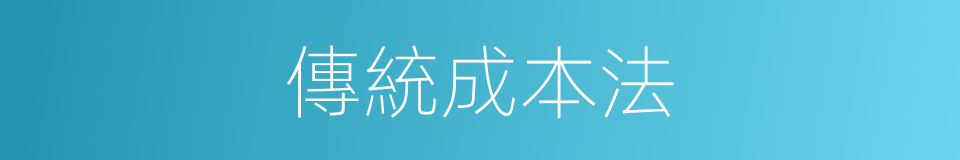 傳統成本法